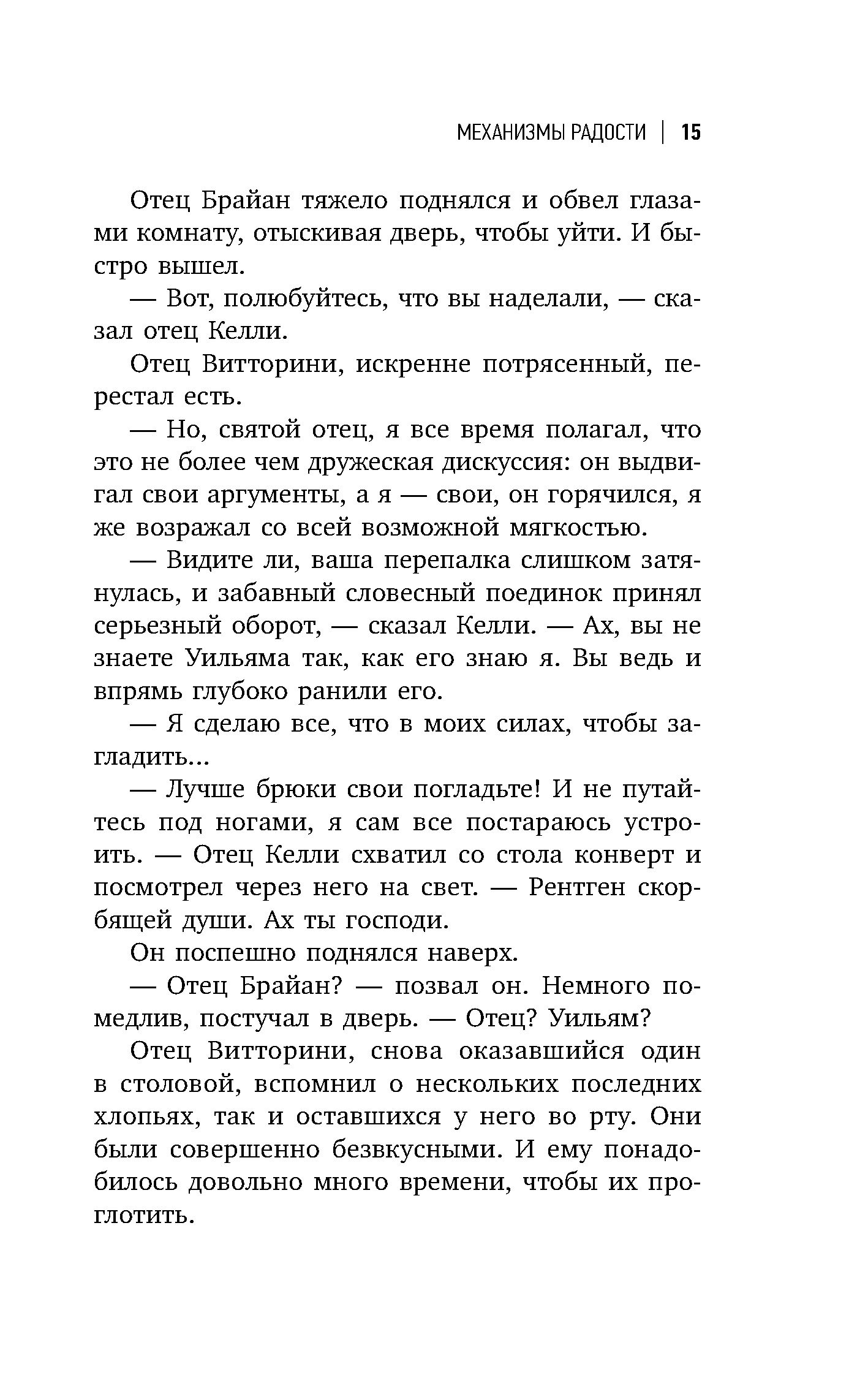 МЕХАНИЗМЫ РАДОСТИ | 15

Отец Брайан тяжело поднялся и обвел глазами комнату, отыскивая дверь, чтобы уйти. И быстро вышел.

— Вот, полюбуйтесь, что вы наделали, — сказал отец Келли.

Отец Витторини, искренне потрясенный, перестал есть.

— Но, святой отец, я все время полагал, что это не более чем дружеская дискуссия: он выдвигал свои аргументы, а я — свои, он горячился, я же возражал со всей возможной мягкостью.

— Видите ли, ваша перепалка слишком затянулась, и забавный словесный поединок принял серьезный оборот, — сказал Келли. — Ах, вы не знаете Уильяма так, как его знаю я. Вы ведь и впрямь глубоко ранили его.

— Я сделаю все, что в моих силах, чтобы загладить...

— Лучше брюки свои погладьте! И не путайтесь под ногами, я сам все постараюсь устроить. — Отец Келли схватил со стола конверт и посмотрел через него на свет. — Рентген скорбящей души. Ах ты господи.

Он поспешно поднялся наверх.

— Отец Брайан? — позвал он. Немного помедлив, постучал в дверь. — Отец? Уильям?

Отец Витторини, снова оказавшийся один в столовой, вспомнил о нескольких последних хлопьях, так и оставшихся у него во рту. Они были совершенно безвкусными. И ему понадобилось довольно много времени, чтобы их проглотить.